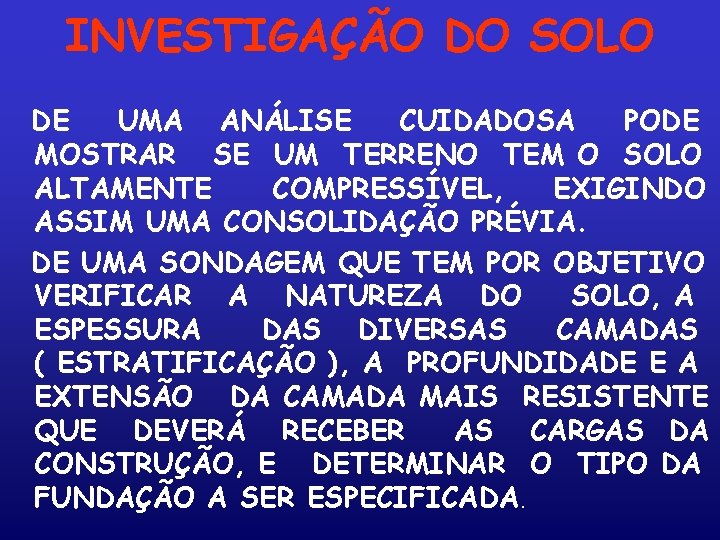 INVESTIGAÇÃO DO SOLO

DE UMA ANÁLISE CUIDADOSA PODE MOSTRAR SE UM TERRENO TEM O SOLO ALTAMENTE COMPRESSÍVEL, EXIGINDO ASSIM UMA CONSOLIDAÇÃO PRÉVIA.

DE UMA SONDAGEM QUE TEM POR OBJETIVO VERIFICAR A NATUREZA DO SOLO, A ESPESSURA DAS DIVERSAS CAMADAS ( ESTRATIFICAÇÃO ), A PROFUNDIDADE E A EXTENSÃO DA CAMADA MAIS RESISTENTE QUE DEVERÁ RECEBER AS CARGAS DA CONSTRUÇÃO, E DETERMINAR O TIPO DA FUNDAÇÃO A SER ESPECIFICADA.